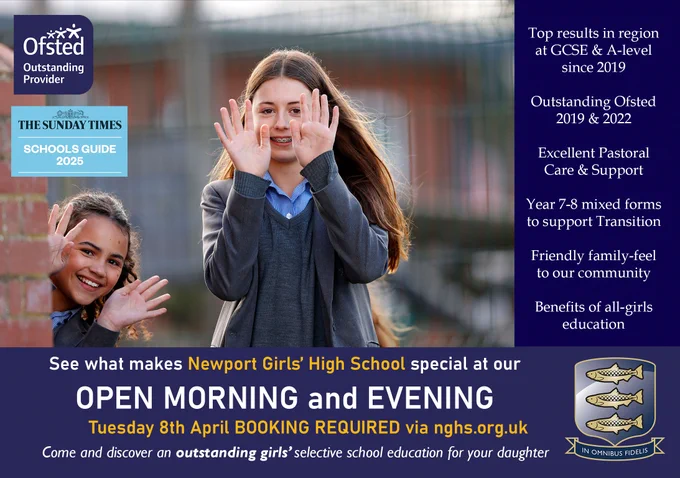 Ofsted
Outstanding Provider

THE SUNDAY TIMES
SCHOOLS GUIDE 2025

Top results in region at GCSE & A-level since 2019

Outstanding Ofsted 2019 & 2022

Excellent Pastoral Care & Support

Year 7-8 mixed forms to support Transition

Friendly family-feel to our community

Benefits of all-girls education

See what makes Newport Girls' High School special at our

OPEN MORNING and EVENING

Tuesday 8th April BOOKING REQUIRED via nghs.org.uk

Come and discover an outstanding girls' selective school education for your daughter

IN OMNIBUS FIDELIS